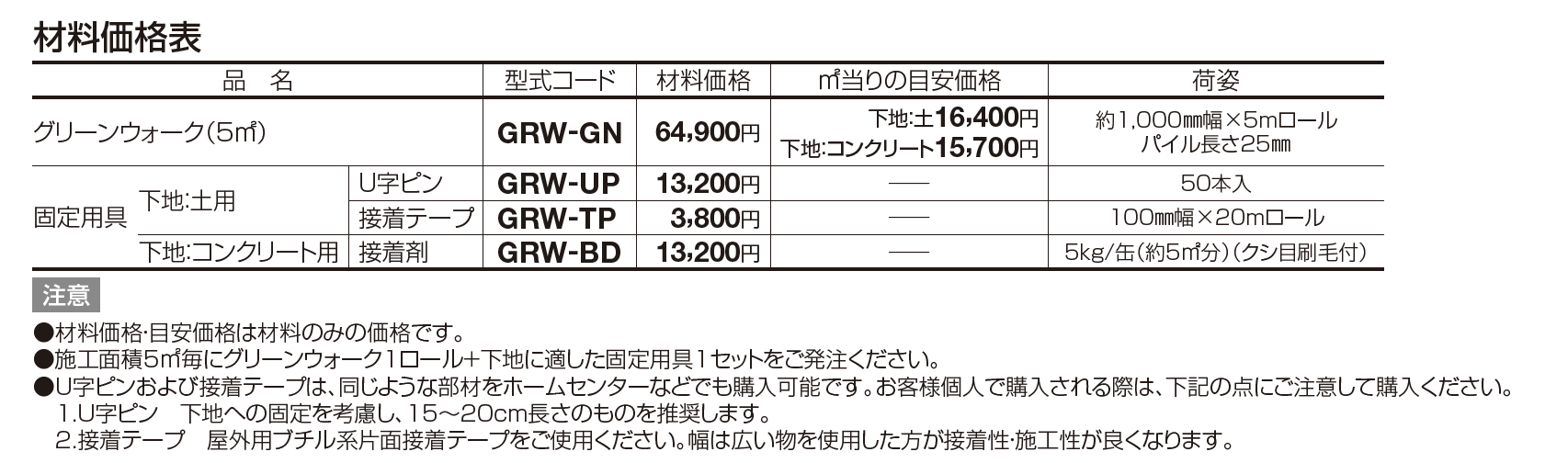 材料価格表

| 品 名 | | | 型式コード | 材料価格 | ㎡当りの目安価格 | 荷姿 |
|---|---|---|---|---|---|---|
| グリーンウォーク(5㎡) | | | GRW-GN | 64,900円 | 下地:土16,400円 下地:コンクリート15,700円 | 約1,000㎜幅×5mロール パイル長さ25㎜ |
| 固定用具 | 下地:土用 | U字ピン | GRW-UP | 13,200円 | — | 50本入 |
| | | 接着テープ | GRW-TP | 3,800円 | — | 100㎜幅×20mロール |
| | 下地:コンクリート用 | 接着剤 | GRW-BD | 13,200円 | — | 5kg/缶(約5㎡分)(クシ目刷毛付) |

注意

●材料価格･目安価格は材料のみの価格です。
●施工面積5㎡毎にグリーンウォーク1ロール+下地に適した固定用具1セットをご発注ください。
●U字ピンおよび接着テープは、同じような部材をホームセンターなどでも購入可能です。お客様個人で購入される際は、下記の点にご注意して購入ください。
1.U字ピン 下地への固定を考慮し、15~20cm長さのものを推奨します。
2.接着テープ 屋外用ブチル系片面接着テープをご使用ください。幅は広い物を使用した方が接着性･施工性が良くなります。